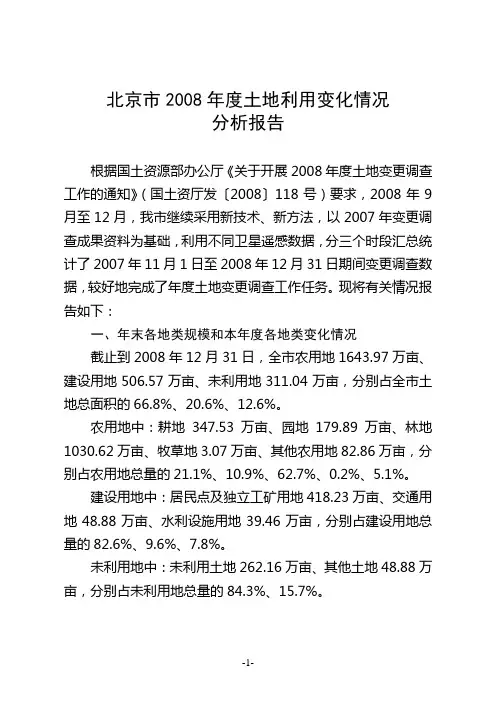 北京市 2008 年度土地利用变化情况
分析报告

根据国土资源部办公厅《关于开展 2008 年度土地变更调查工作的通知》（国土资厅发〔2008〕118 号）要求，2008 年 9 月至 12 月，我市继续采用新技术、新方法，以 2007 年变更调查成果资料为基础，利用不同卫星遥感数据，分三个时段汇总统计了 2007 年 11 月 1 日至 2008 年 12 月 31 日期间变更调查数据，较好地完成了年度土地变更调查工作任务。现将有关情况报告如下：

一、年末各地类规模和本年度各地类变化情况

截止到 2008 年 12 月 31 日，全市农用地 1643.97 万亩、建设用地 506.57 万亩、未利用地 311.04 万亩，分别占全市土地总面积的 66.8%、20.6%、12.6%。

农用地中：耕地 347.53 万亩、园地 179.89 万亩、林地 1030.62 万亩、牧草地 3.07 万亩、其他农用地 82.86 万亩，分别占农用地总量的 21.1%、10.9%、62.7%、0.2%、5.1%。

建设用地中：居民点及独立工矿用地 418.23 万亩、交通用地 48.88 万亩、水利设施用地 39.46 万亩，分别占建设用地总量的 82.6%、9.6%、7.8%。

未利用地中：未利用土地 262.16 万亩、其他土地 48.88 万亩，分别占未利用地总量的 84.3%、15.7%。

-1-